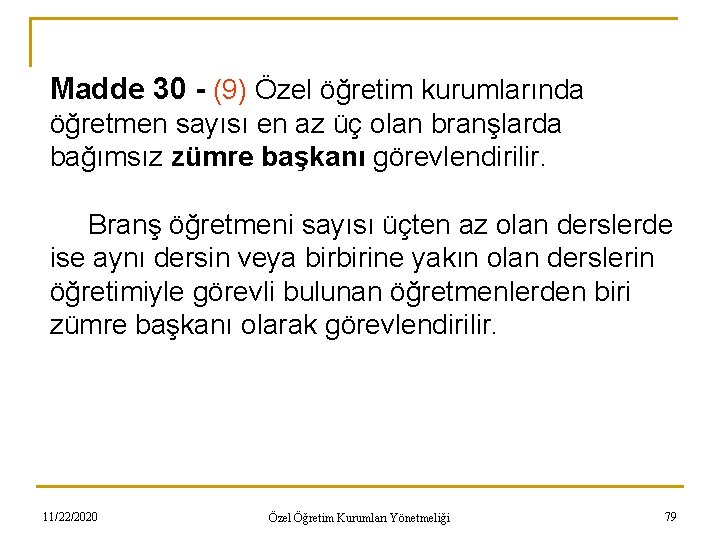 Madde 30 - (9) Özel öğretim kurumlarında öğretmen sayısı en az üç olan branşlarda bağımsız zümre başkanı görevlendirilir.

Branş öğretmeni sayısı üçten az olan derslerde ise aynı dersin veya birbirine yakın olan derslerin öğretimiyle görevli bulunan öğretmenlerden biri zümre başkanı olarak görevlendirilir.

11/22/2020

Özel Öğretim Kurumları Yönetmeliği

79